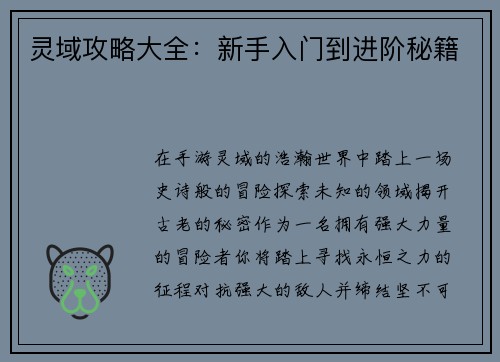 灵域攻略大全：新手入门到进阶秘籍

在手游灵域的浩瀚世界中踏上一场史诗般的冒险探索未知的领域揭开古老的秘密作为一名拥有强大力量的冒险者你将踏上寻找永恒之力的征程对抗强大的敌人并缔结坚不可